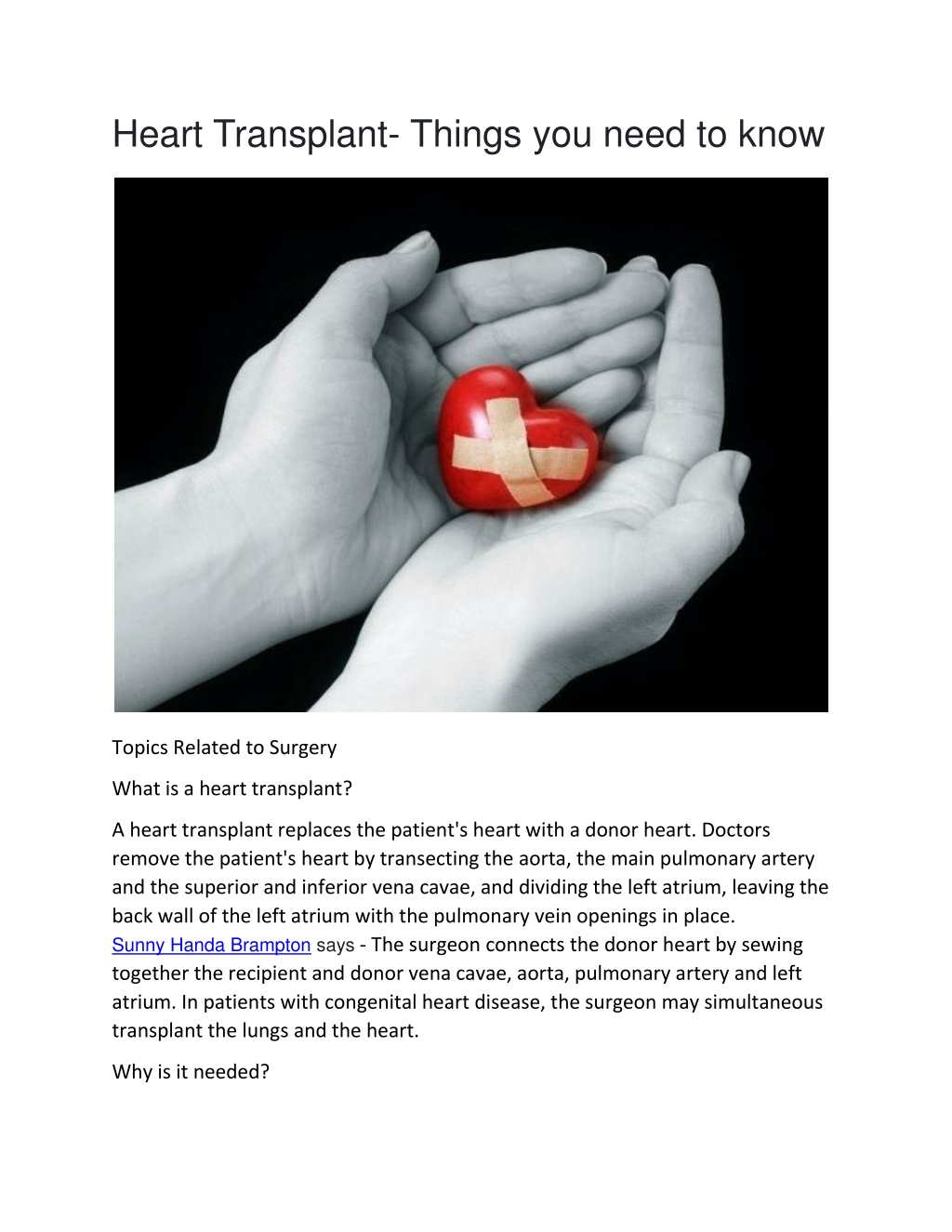 Heart Transplant- Things you need to know

Topics Related to Surgery

What is a heart transplant?

A heart transplant replaces the patient's heart with a donor heart. Doctors remove the patient's heart by transecting the aorta, the main pulmonary artery and the superior and inferior vena cavae, and dividing the left atrium, leaving the back wall of the left atrium with the pulmonary vein openings in place. Sunny Handa Brampton says - The surgeon connects the donor heart by sewing together the recipient and donor vena cavae, aorta, pulmonary artery and left atrium. In patients with congenital heart disease, the surgeon may simultaneous transplant the lungs and the heart.

Why is it needed?